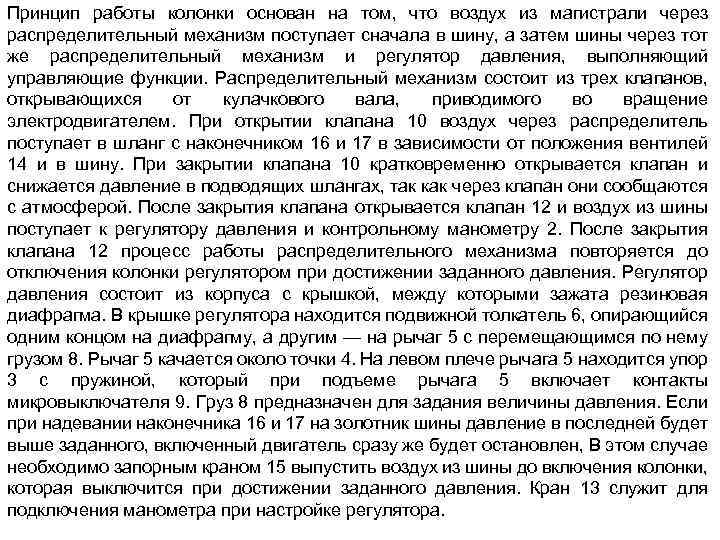 Принцип работы колонки основан на том, что воздух из магистрали через распределительный механизм поступает сначала в шину, а затем шины через тот же распределительный механизм и регулятор давления, выполняющий управляющие функции. Распределительный механизм состоит из трех клапанов, открывающихся от кулачкового вала, приводимого во вращение электродвигателем. При открытии клапана 10 воздух через распределитель поступает в шланг с наконечником 16 и 17 в зависимости от положения вентилей 14 и в шину. При закрытии клапана 10 кратковременно открывается клапан и снижается давление в подводящих шлангах, так как через клапан они сообщаются с атмосферой. После закрытия клапана открывается клапан 12 и воздух из шины поступает к регулятору давления и контрольному манометру 2. После закрытия клапана 12 процесс работы распределительного механизма повторяется до отключения колонки регулятором при достижении заданного давления. Регулятор давления состоит из корпуса с крышкой, между которыми зажата резиновая диафрагма. В крышке регулятора находится подвижной толкатель 6, опирающийся одним концом на диафрагму, а другим — на рычаг 5 с перемещающимся по нему грузом 8. Рычаг 5 качается около точки 4. На левом плече рычага 5 находится упор 3 с пружиной, который при подъеме рычага 5 включает контакты микровыключателя 9. Груз 8 предназначен для задания величины давления. Если при надевании наконечника 16 и 17 на золотник шины давление в последней будет выше заданного, включенный двигатель сразу же будет остановлен, В этом случае необходимо запорным краном 15 выпустить воздух из шины до включения колонки, которая выключится при достижении заданного давления. Кран 13 служит для подключения манометра при настройке регулятора.